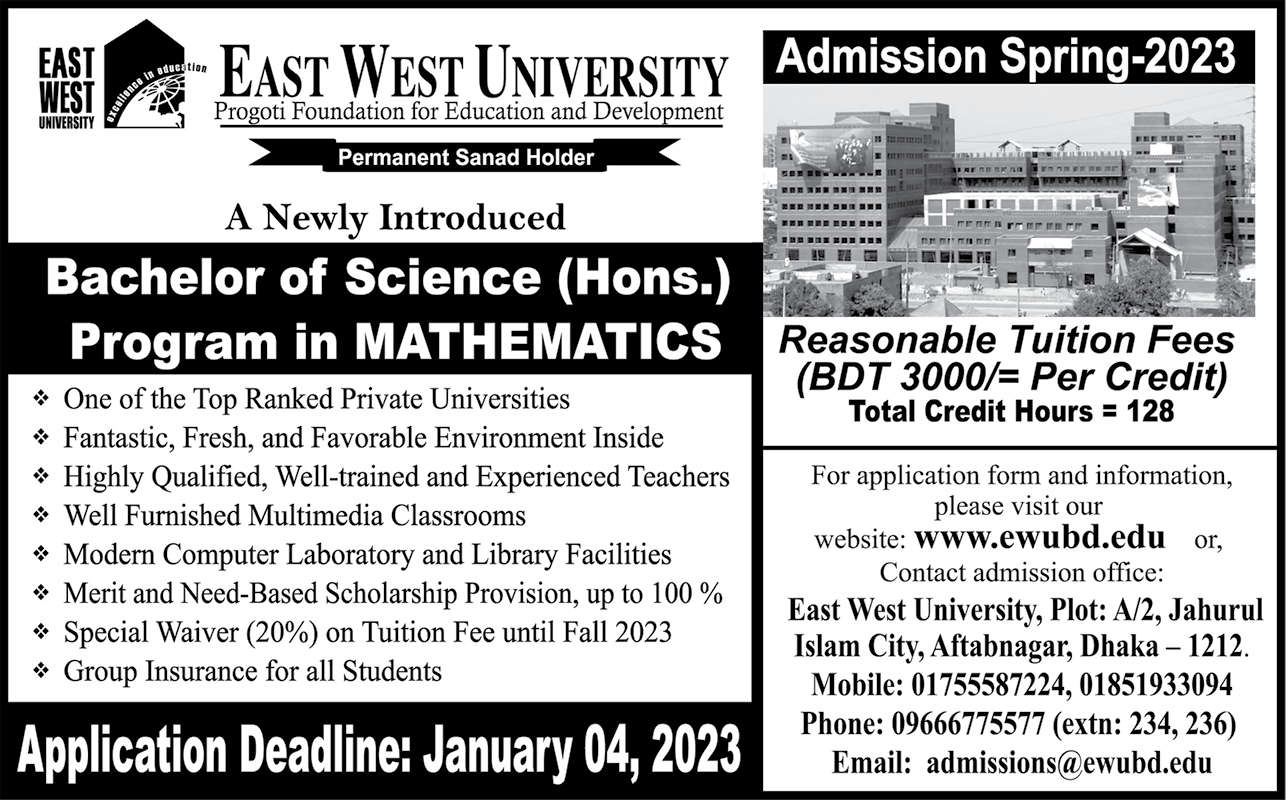 EAST WEST UNIVERSITY

excellence in education

EAST WEST UNIVERSITY
Progoti Foundation for Education and Development

Permanent Sanad Holder

A Newly Introduced

Bachelor of Science (Hons.) Program in MATHEMATICS

❖ One of the Top Ranked Private Universities
❖ Fantastic, Fresh, and Favorable Environment Inside
❖ Highly Qualified, Well-trained and Experienced Teachers
❖ Well Furnished Multimedia Classrooms
❖ Modern Computer Laboratory and Library Facilities
❖ Merit and Need-Based Scholarship Provision, up to 100 %
❖ Special Waiver (20%) on Tuition Fee until Fall 2023
❖ Group Insurance for all Students

Application Deadline: January 04, 2023

Admission Spring-2023

Reasonable Tuition Fees (BDT 3000/= Per Credit)
Total Credit Hours = 128

For application form and information, please visit our website: www.ewubd.edu or, Contact admission office:
East West University, Plot: A/2, Jahurul Islam City, Aftabnagar, Dhaka – 1212.
Mobile: 01755587224, 01851933094
Phone: 09666775577 (extn: 234, 236)
Email: admissions@ewubd.edu